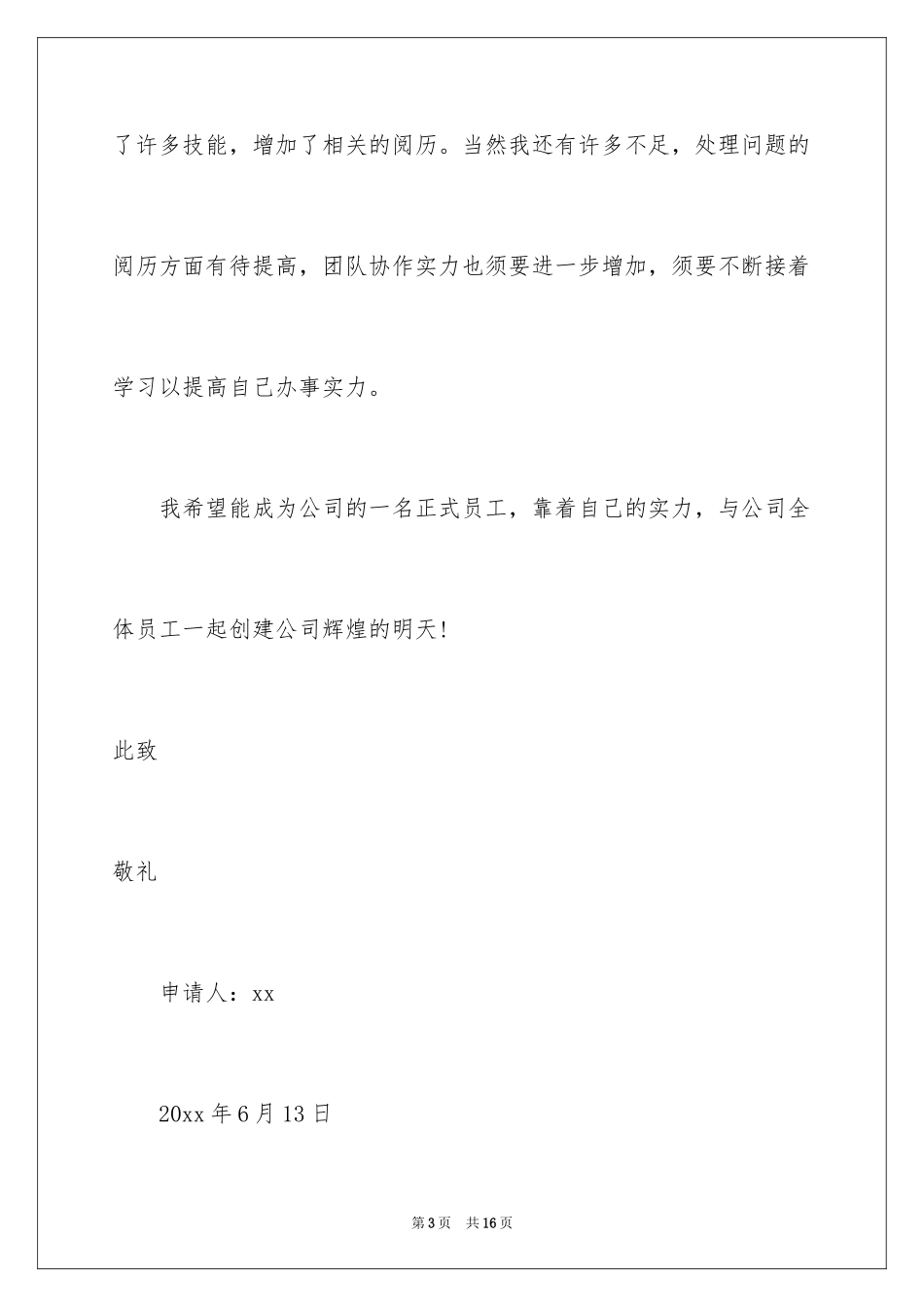 了许多技能，增加了相关的阅历。当然我还有许多不足，处理问题的阅历方面有待提高，团队协作实力也须要进一步增加，须要不断接着学习以提高自己办事实力。

我希望能成为公司的一名正式员工，靠着自己的实力，与公司全体员工一起创建公司辉煌的明天！

此致

敬礼

申请人：xx

20xx 年 6 月 13 日

第 3 页 共 16 页